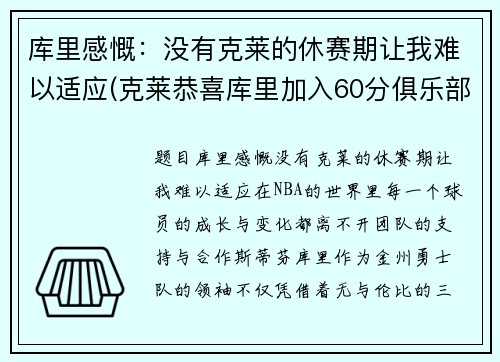 库里感慨：没有克莱的休赛期让我难以适应(克莱恭喜库里加入60分俱乐部

题目库里感慨没有克莱的休赛期让我难以适应在NBA的世界里每一个球员的成长与变化都离不开团队的支持与合作斯蒂芬库里作为金州勇士队的领袖不仅凭借着无与伦比的三